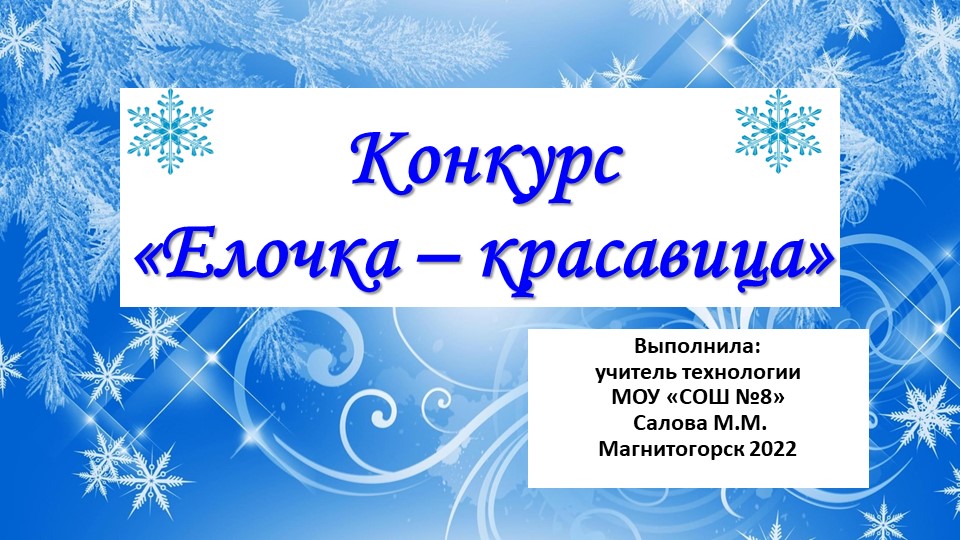 Конкурс «Елочка – красавица»

Выполнила:
учитель технологии
МОУ «СОШ №8»
Салова М.М.
Магнитогорск 2022